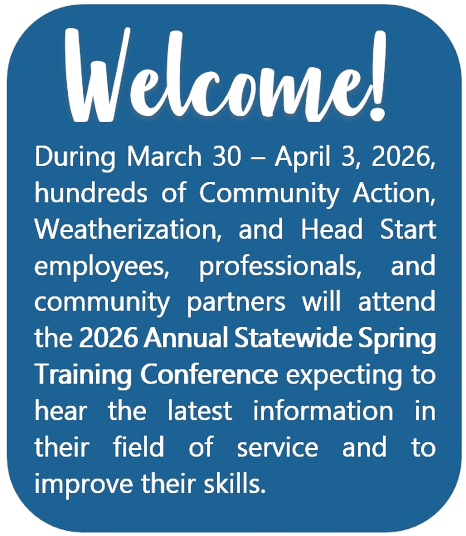 Welcome!

During March 30 – April 3, 2026, hundreds of Community Action, Weatherization, and Head Start employees, professionals, and community partners will attend the 2026 Annual Statewide Spring Training Conference expecting to hear the latest information in their field of service and to improve their skills.